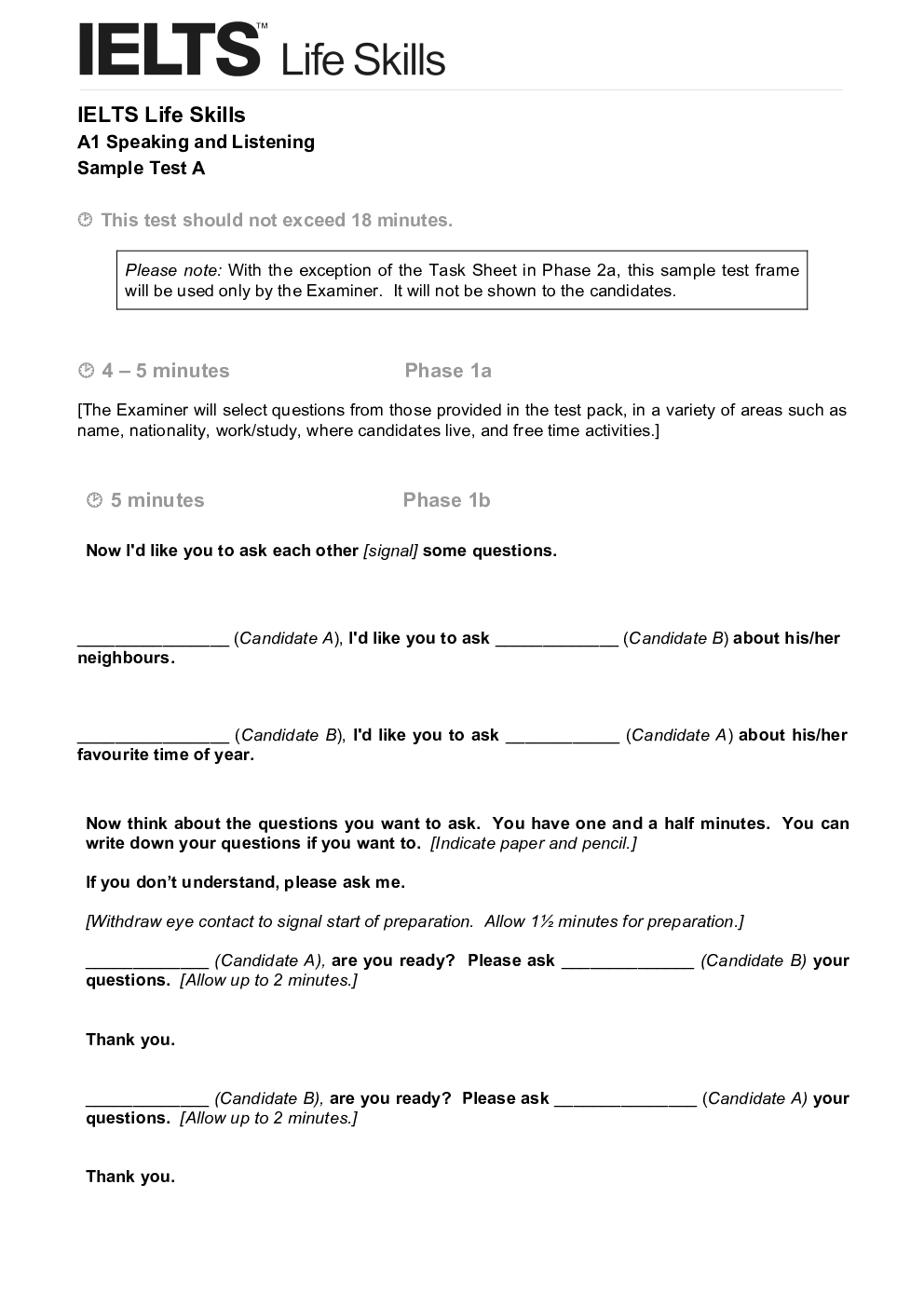 IELTS™ Life Skills

IELTS Life Skills
A1 Speaking and Listening
Sample Test A

This test should not exceed 18 minutes.

Please note: With the exception of the Task Sheet in Phase 2a, this sample test frame will be used only by the Examiner. It will not be shown to the candidates.

4 – 5 minutes Phase 1a

[The Examiner will select questions from those provided in the test pack, in a variety of areas such as name, nationality, work/study, where candidates live, and free time activities.]

5 minutes Phase 1b

Now I'd like you to ask each other [signal] some questions.

________________ (Candidate A), I'd like you to ask _____________ (Candidate B) about his/her neighbours.

________________ (Candidate B), I'd like you to ask ____________ (Candidate A) about his/her favourite time of year.

Now think about the questions you want to ask. You have one and a half minutes. You can write down your questions if you want to. [Indicate paper and pencil.]

If you don't understand, please ask me.

[Withdraw eye contact to signal start of preparation. Allow 1½ minutes for preparation.]

_____________ (Candidate A), are you ready? Please ask ______________ (Candidate B) your questions. [Allow up to 2 minutes.]

Thank you.

_____________ (Candidate B), are you ready? Please ask _______________ (Candidate A) your questions. [Allow up to 2 minutes.]

Thank you.